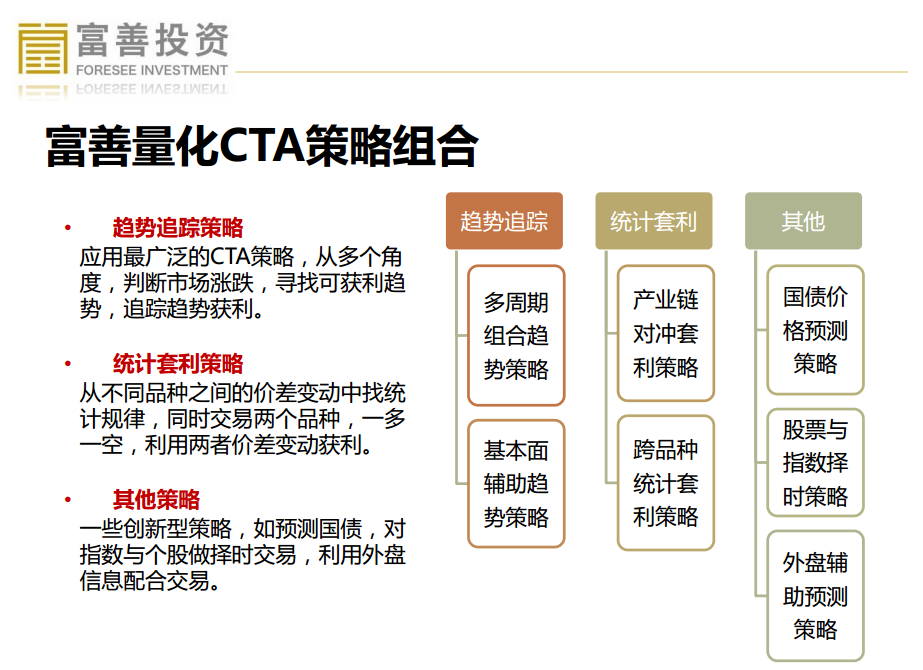 富善投资
FORESEE INVESTMENT

富善量化CTA策略组合

• 趋势追踪策略
应用最广泛的CTA策略，从多个角度，判断市场涨跌，寻找可获利趋势，追踪趋势获利。

• 统计套利策略
从不同品种之间的价差变动中找统计规律，同时交易两个品种，一多一空，利用两者价差变动获利。

• 其他策略
一些创新型策略，如预测国债，对指数与个股做择时交易，利用外盘信息配合交易。

趋势追踪
多周期组合趋势策略
基本面辅助趋势策略

统计套利
产业链对冲套利策略
跨品种统计套利策略

其他
国债价格预测策略
股票与指数择时策略
外盘辅助预测策略